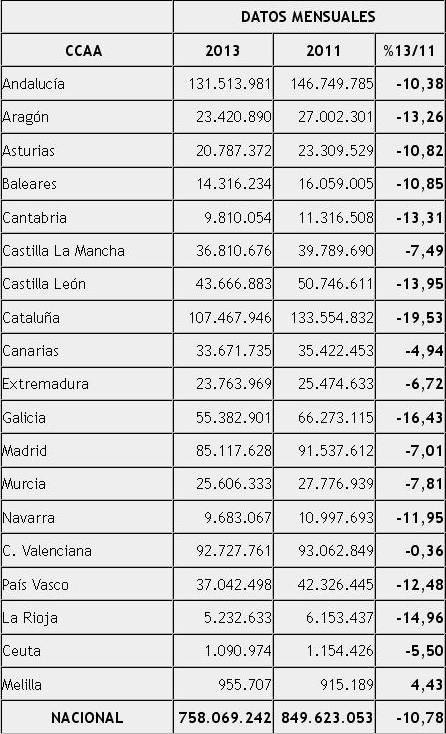 |  | DATOS MENSUALES | | |
|---|---|---|---|
| CCAA | 2013 | 2011 | %13/11 |
| Andalucía | 131.513.981 | 146.749.785 | -10,38 |
| Aragón | 23.420.890 | 27.002.301 | -13,26 |
| Asturias | 20.787.372 | 23.309.529 | -10,82 |
| Baleares | 14.316.234 | 16.059.005 | -10,85 |
| Cantabria | 9.810.054 | 11.316.508 | -13,31 |
| Castilla La Mancha | 36.810.676 | 39.789.690 | -7,49 |
| Castilla León | 43.666.883 | 50.746.611 | -13,95 |
| Cataluña | 107.467.946 | 133.554.832 | -19,53 |
| Canarias | 33.671.735 | 35.422.453 | -4,94 |
| Extremadura | 23.763.969 | 25.474.633 | -6,72 |
| Galicia | 55.382.901 | 66.273.115 | -16,43 |
| Madrid | 85.117.628 | 91.537.612 | -7,01 |
| Murcia | 25.606.333 | 27.776.939 | -7,81 |
| Navarra | 9.683.067 | 10.997.693 | -11,95 |
| C. Valenciana | 92.727.761 | 93.062.849 | -0,36 |
| País Vasco | 37.042.498 | 42.326.445 | -12,48 |
| La Rioja | 5.232.633 | 6.153.437 | -14,96 |
| Ceuta | 1.090.974 | 1.154.426 | -5,50 |
| Melilla | 955.707 | 915.189 | 4,43 |
| NACIONAL | 758.069.242 | 849.623.053 | -10,78 |